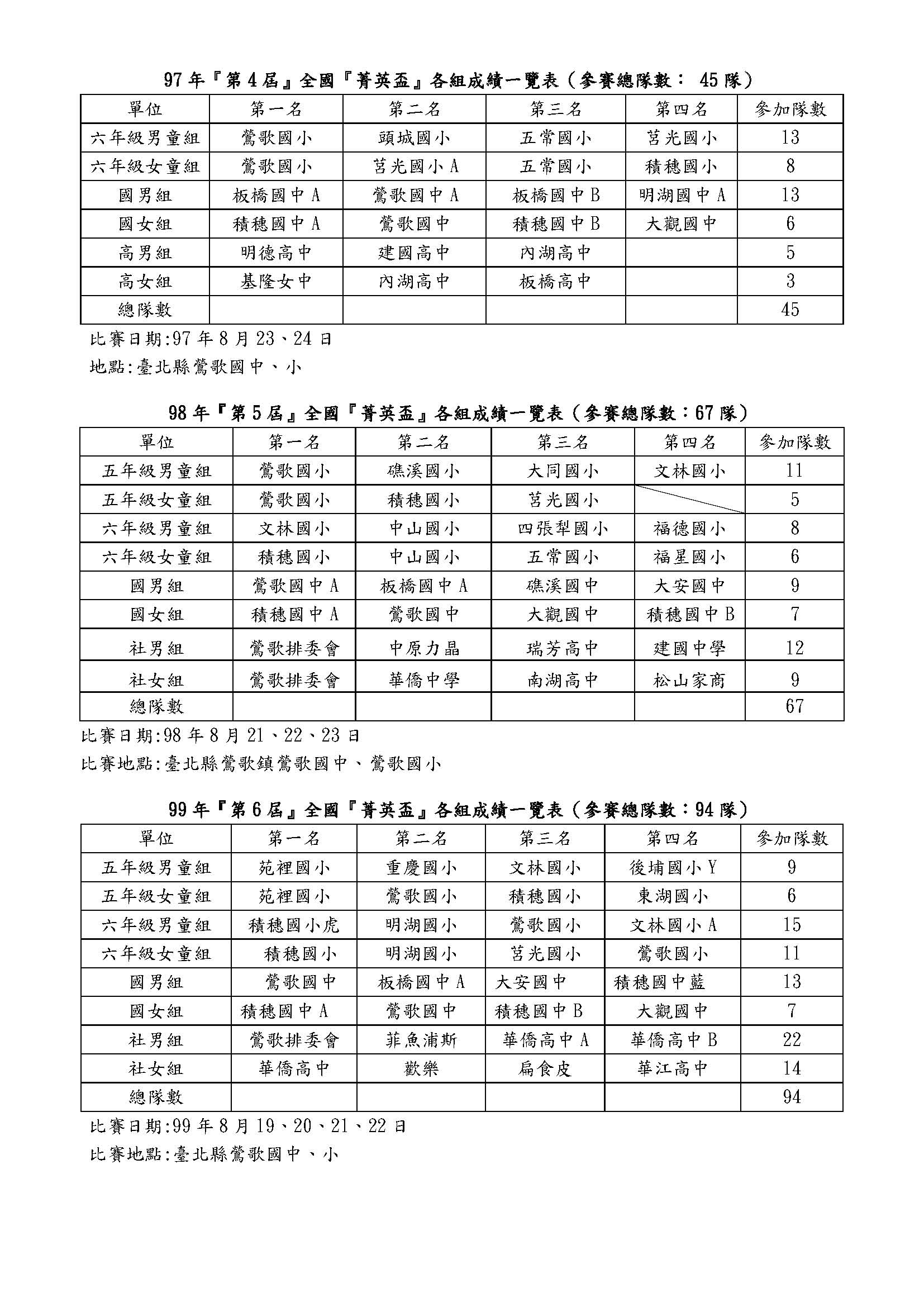 97 年『第 4 屆』全國『菁英盃』各組成績一覽表（參賽總隊數： 45 隊）

| 單位 | 第一名 | 第二名 | 第三名 | 第四名 | 參加隊數 |
|---|---|---|---|---|---|
| 六年級男童組 | 鶯歌國小 | 頭城國小 | 五常國小 | 莒光國小 | 13 |
| 六年級女童組 | 鶯歌國小 | 莒光國小 A | 五常國小 | 積穗國小 | 8 |
| 國男組 | 板橋國中 A | 鶯歌國中 A | 板橋國中 B | 明湖國中 A | 13 |
| 國女組 | 積穗國中 A | 鶯歌國中 | 積穗國中 B | 大觀國中 | 6 |
| 高男組 | 明德高中 | 建國高中 | 內湖高中 | | 5 |
| 高女組 | 基隆女中 | 內湖高中 | 板橋高中 | | 3 |
| 總隊數 | | | | | 45 |

比賽日期:97 年 8 月 23、24 日
地點:臺北縣鶯歌國中、小

98 年『第 5 屆』全國『菁英盃』各組成績一覽表（參賽總隊數：67 隊）

| 單位 | 第一名 | 第二名 | 第三名 | 第四名 | 參加隊數 |
|---|---|---|---|---|---|
| 五年級男童組 | 鶯歌國小 | 礁溪國小 | 大同國小 | 文林國小 | 11 |
| 五年級女童組 | 鶯歌國小 | 積穗國小 | 莒光國小 | | 5 |
| 六年級男童組 | 文林國小 | 中山國小 | 四張犁國小 | 福德國小 | 8 |
| 六年級女童組 | 積穗國小 | 中山國小 | 五常國小 | 福星國小 | 6 |
| 國男組 | 鶯歌國中 A | 板橋國中 A | 礁溪國中 | 大安國中 | 9 |
| 國女組 | 積穗國中 A | 鶯歌國中 | 大觀國中 | 積穗國中 B | 7 |
| 社男組 | 鶯歌排委會 | 中原力晶 | 瑞芳高中 | 建國中學 | 12 |
| 社女組 | 鶯歌排委會 | 華僑中學 | 南湖高中 | 松山家商 | 9 |
| 總隊數 | | | | | 67 |

比賽日期:98 年 8 月 21、22、23 日
比賽地點:臺北縣鶯歌鎮鶯歌國中、鶯歌國小

99 年『第 6 屆』全國『菁英盃』各組成績一覽表（參賽總隊數：94 隊）

| 單位 | 第一名 | 第二名 | 第三名 | 第四名 | 參加隊數 |
|---|---|---|---|---|---|
| 五年級男童組 | 苑裡國小 | 重慶國小 | 文林國小 | 後埔國小 Y | 9 |
| 五年級女童組 | 苑裡國小 | 鶯歌國小 | 積穗國小 | 東湖國小 | 6 |
| 六年級男童組 | 積穗國小虎 | 明湖國小 | 鶯歌國小 | 文林國小 A | 15 |
| 六年級女童組 | 積穗國小 | 明湖國小 | 莒光國小 | 鶯歌國小 | 11 |
| 國男組 | 鶯歌國中 | 板橋國中 A | 大安國中 | 積穗國中藍 | 13 |
| 國女組 | 積穗國中 A | 鶯歌國中 | 積穗國中 B | 大觀國中 | 7 |
| 社男組 | 鶯歌排委會 | 菲魚浦斯 | 華僑高中 A | 華僑高中 B | 22 |
| 社女組 | 華僑高中 | 歡樂 | 扁食皮 | 華江高中 | 14 |
| 總隊數 | | | | | 94 |

比賽日期:99 年 8 月 19、20、21、22 日
比賽地點:臺北縣鶯歌國中、小